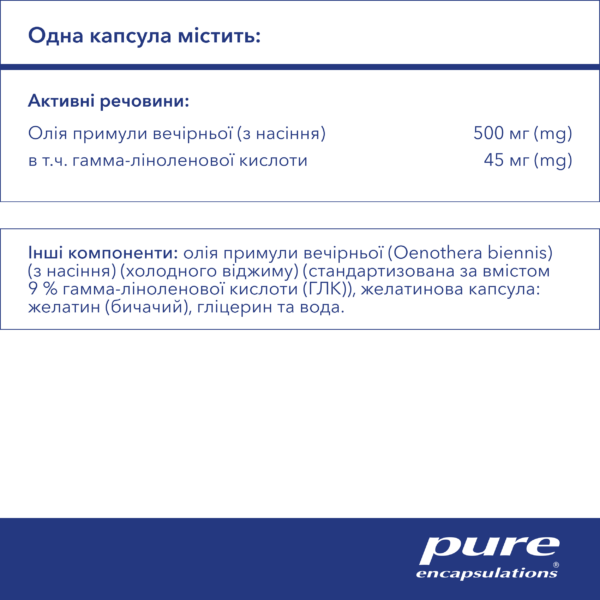 Одна капсула містить:

Активні речовини:

| | |
|---|---|
| Олія примули вечірньої (з насіння) | 500 мг (mg) |
| в т.ч. гамма-ліноленової кислоти | 45 мг (mg) |

Інші компоненти: олія примули вечірньої (Oenothera biennis) (з насіння) (холодного віджиму) (стандартизована за вмістом 9 % гамма-ліноленової кислоти (ГЛК)), желатинова капсула: желатин (бичачий), гліцерин та вода.

pure encapsulations®